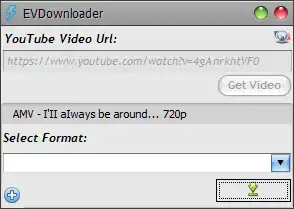 EVDownloader

YouTube Video Url:

https://www.youtube.com/watch?v=4gAnrkhtVF0

Get Video

AMV - I'II aIways be around... 720p

Select Format: